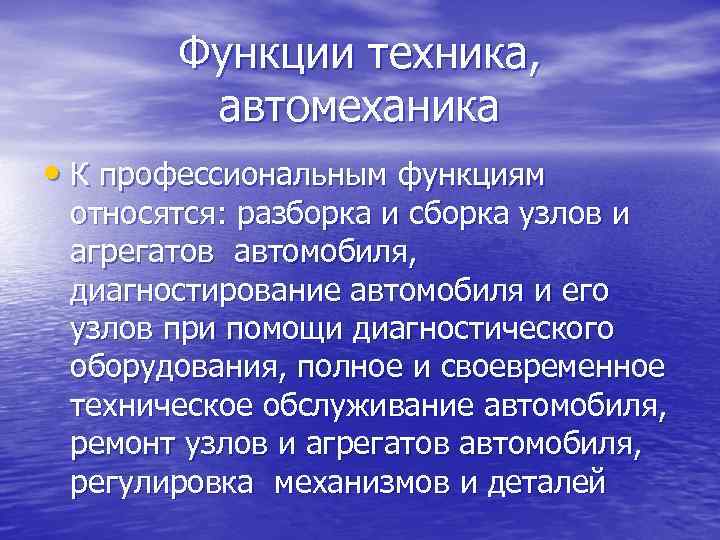 Функции техника, автомеханика

• К профессиональным функциям относятся: разборка и сборка узлов и агрегатов  автомобиля, диагностирование автомобиля и его узлов при помощи диагностического оборудования, полное и своевременное техническое обслуживание автомобиля, ремонт узлов и агрегатов автомобиля, регулировка  механизмов и деталей